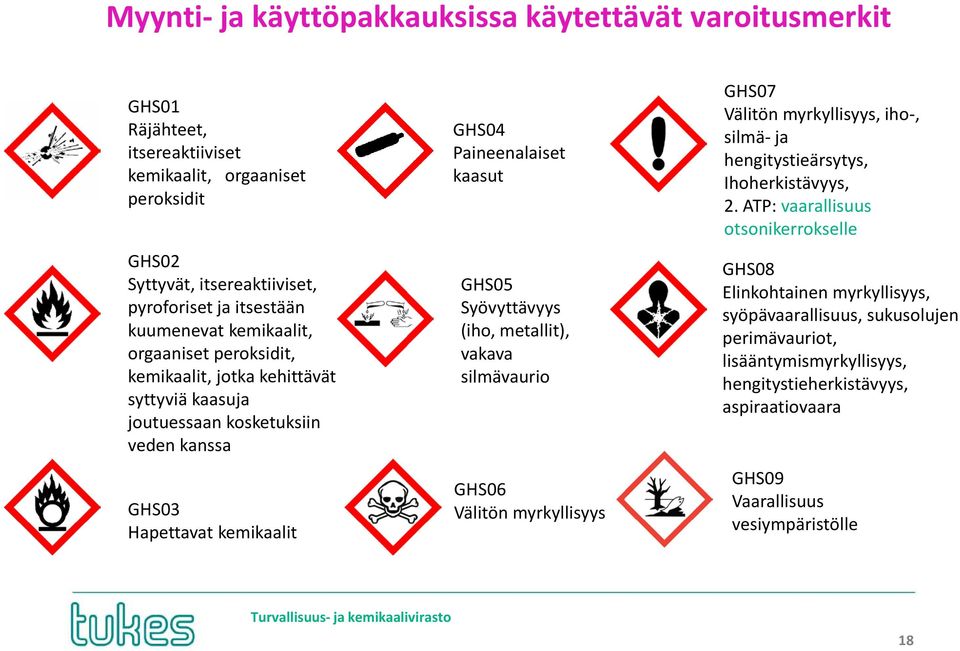 Myynti- ja käyttöpakkauksissa käytettävät varoitusmerkit

GHS01
Räjähteet, itsereaktiiviset kemikaalit, orgaaniset peroksidit

GHS02
Syttyvät, itsereaktiiviset, pyroforiset ja itsestään kuumenevat kemikaalit, orgaaniset peroksidit, kemikaalit, jotka kehittävät syttyviä kaasuja joutuessaan kosketuksiin veden kanssa

GHS03
Hapettavat kemikaalit

GHS04
Paineenalaiset kaasut

GHS05
Syövyttävyys (iho, metallit), vakava silmävaurio

GHS06
Välitön myrkyllisyys

GHS07
Välitön myrkyllisyys, iho-, silmä- ja hengitystieärsytys, Ihoherkistävyys, 2. ATP: vaarallisuus otsonikerrokselle

GHS08
Elinkohtainen myrkyllisyys, syöpävaarallisuus, sukusolujen perimävauriot, lisääntymismyrkyllisyys, hengitystieherkistävyys, aspiraatiovaara

GHS09
Vaarallisuus vesiympäristölle

tukes
Turvallisuus- ja kemikaalivirasto

18